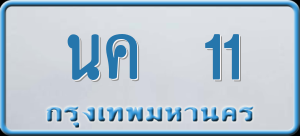 นค 11
กรุงเทพมหานคร